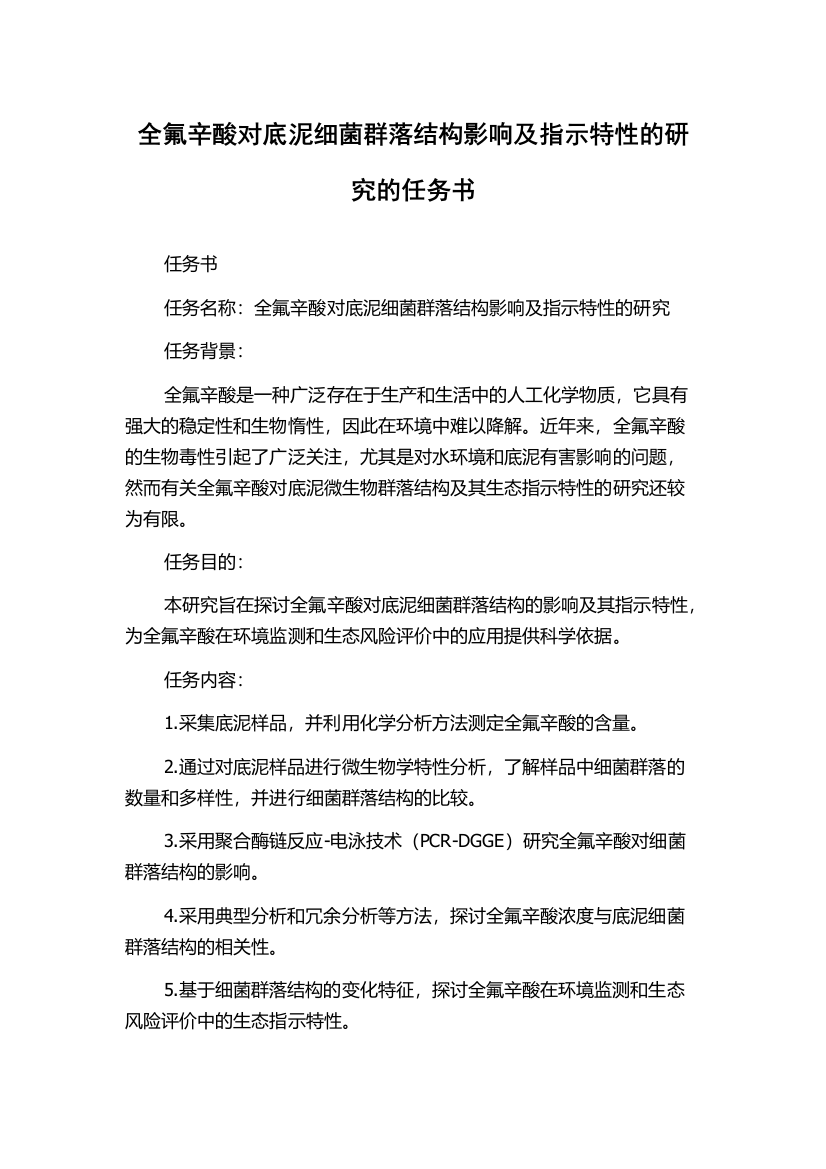 全氟辛酸对底泥细菌群落结构影响及指示特性的研究的任务书

任务书

任务名称：全氟辛酸对底泥细菌群落结构影响及指示特性的研究

任务背景：

全氟辛酸是一种广泛存在于生产和生活中的人工化学物质，它具有强大的稳定性和生物惰性，因此在环境中难以降解。近年来，全氟辛酸的生物毒性引起了广泛关注，尤其是对水环境和底泥有害影响的问题，然而有关全氟辛酸对底泥微生物群落结构及其生态指示特性的研究还较为有限。

任务目的：

本研究旨在探讨全氟辛酸对底泥细菌群落结构的影响及其指示特性，为全氟辛酸在环境监测和生态风险评价中的应用提供科学依据。

任务内容：

1.采集底泥样品，并利用化学分析方法测定全氟辛酸的含量。

2.通过对底泥样品进行微生物学特性分析，了解样品中细菌群落的数量和多样性，并进行细菌群落结构的比较。

3.采用聚合酶链反应-电泳技术（PCR-DGGE）研究全氟辛酸对细菌群落结构的影响。

4.采用典型分析和冗余分析等方法，探讨全氟辛酸浓度与底泥细菌群落结构的相关性。

5.基于细菌群落结构的变化特征，探讨全氟辛酸在环境监测和生态风险评价中的生态指示特性。